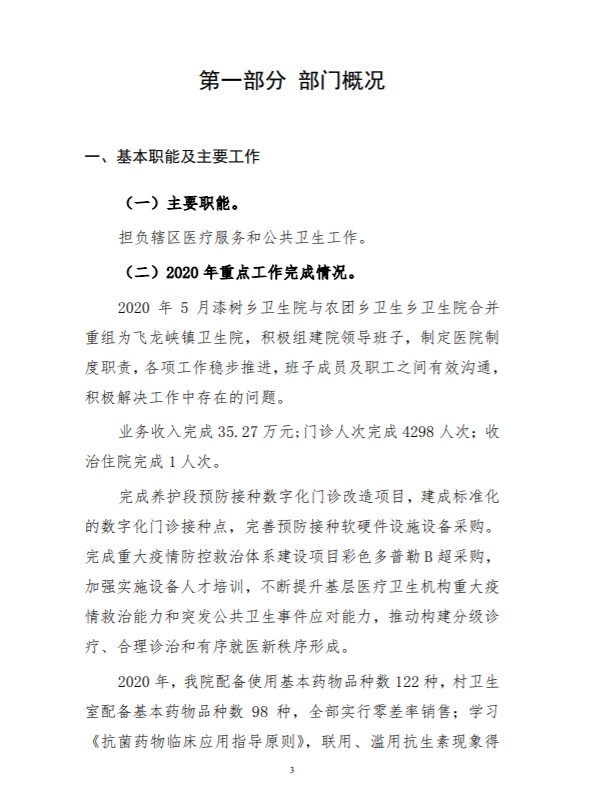 第一部分 部门概况

一、基本职能及主要工作

（一）主要职能。

担负辖区医疗服务和公共卫生工作。

（二）2020 年重点工作完成情况。

2020 年 5 月漆树乡卫生院与农团乡卫生乡卫生院合并重组为飞龙峡镇卫生院，积极组建院领导班子，制定医院制度职责，各项工作稳步推进，班子成员及职工之间有效沟通，积极解决工作中存在的问题。

业务收入完成 35.27 万元;门诊人次完成 4298 人次；收治住院完成 1 人次。

完成养护段预防接种数字化门诊改造项目，建成标准化的数字化门诊接种点，完善预防接种软硬件设施设备采购。完成重大疫情防控救治体系建设项目彩色多普勒 B 超采购，加强实施设备人才培训，不断提升基层医疗卫生机构重大疫情救治能力和突发公共卫生事件应对能力，推动构建分级诊疗、合理诊治和有序就医新秩序形成。

2020 年，我院配备使用基本药物品种数 122 种，村卫生室配备基本药物品种数 98 种，全部实行零差率销售；学习《抗菌药物临床应用指导原则》，联用、滥用抗生素现象得

3